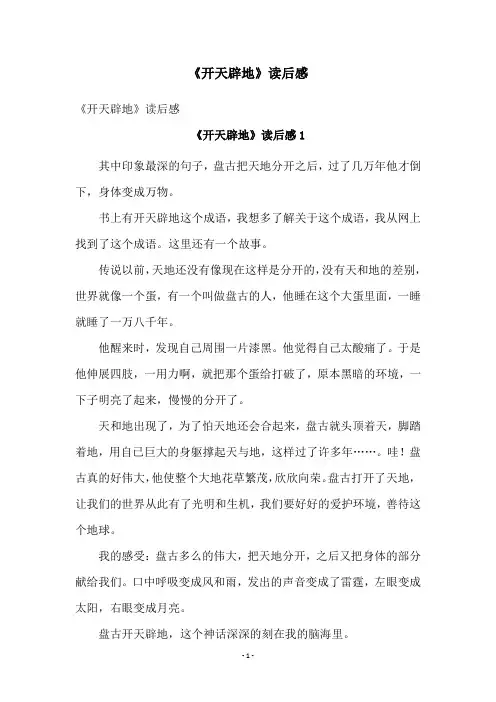 《开天辟地》读后感

《开天辟地》读后感

《开天辟地》读后感 1

其中印象最深的句子，盘古把天地分开之后，过了几万年他才倒下，身体变成万物。

书上有开天辟地这个成语，我想多了解关于这个成语，我从网上找到了这个成语。这里还有一个故事。

传说以前，天地还没有像现在这样是分开的，没有天和地的差别，世界就像一个蛋，有一个叫做盘古的人，他睡在这个大蛋里面，一睡就睡了一万八千年。

他醒来时，发现自己周围一片漆黑。他觉得自己太酸痛了。于是他伸展四肢，一用力啊，就把那个蛋给打破了，原本黑暗的环境，一下子明亮了起来，慢慢的分开了。

天和地出现了，为了怕天地还会合起来，盘古就头顶着天，脚踏着地，用自己巨大的身躯撑起天与地，这样过了许多年……。哇！盘古真的好伟大，他使整个大地花草繁茂，欣欣向荣。盘古打开了天地，让我们的世界从此有了光明和生机，我们要好好的爱护环境，善待这个地球。

我的感受：盘古多么的伟大，把天地分开，之后又把身体的部分献给我们。口中呼吸变成风和雨，发出的声音变成了雷霆，左眼变成太阳，右眼变成月亮。

盘古开天辟地，这个神话深深的刻在我的脑海里。

- 1 -